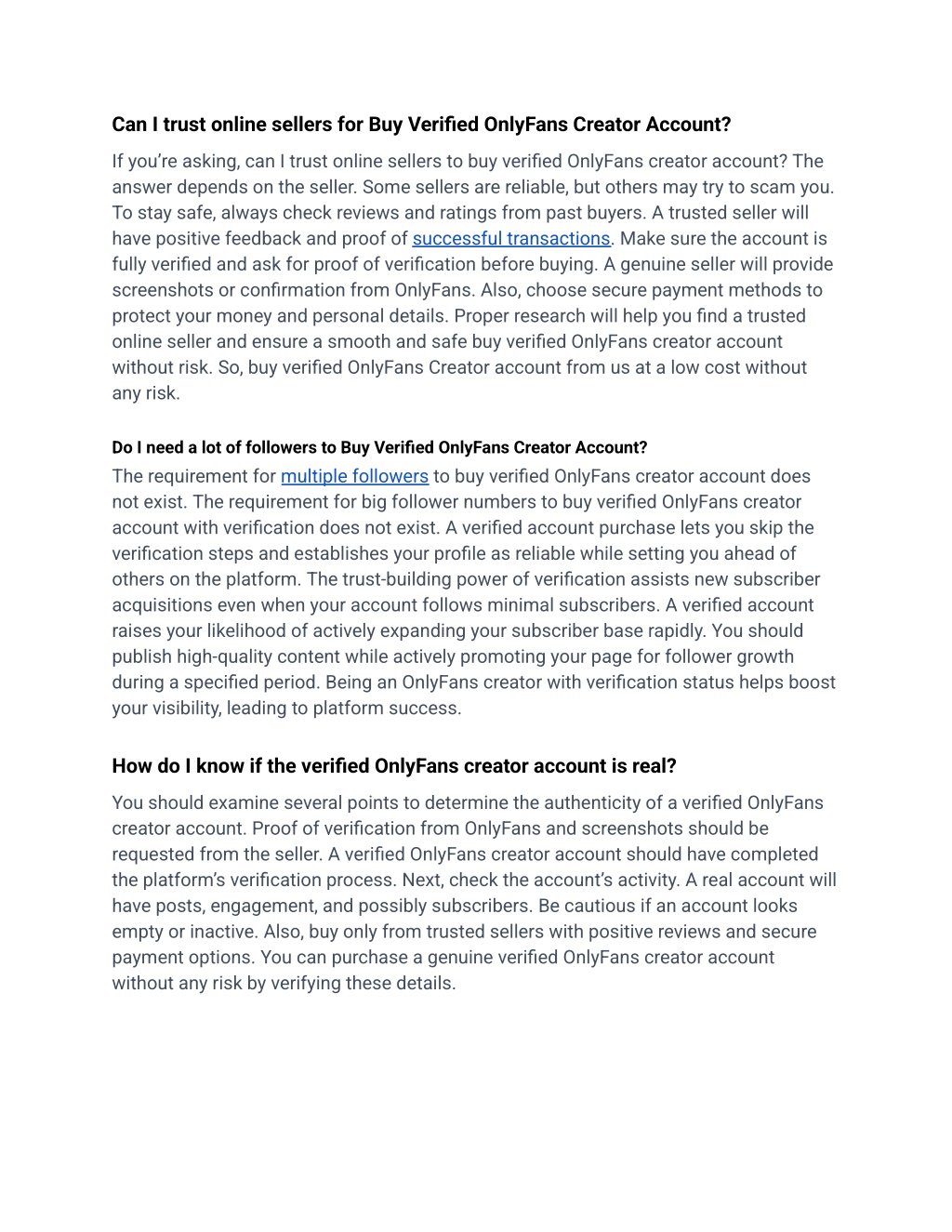 Can I trust online sellers for Buy Verified OnlyFans Creator Account?

If you're asking, can I trust online sellers to buy verified OnlyFans creator account? The answer depends on the seller. Some sellers are reliable, but others may try to scam you. To stay safe, always check reviews and ratings from past buyers. A trusted seller will have positive feedback and proof of successful transactions. Make sure the account is fully verified and ask for proof of verification before buying. A genuine seller will provide screenshots or confirmation from OnlyFans. Also, choose secure payment methods to protect your money and personal details. Proper research will help you find a trusted online seller and ensure a smooth and safe buy verified OnlyFans creator account without risk. So, buy verified OnlyFans Creator account from us at a low cost without any risk.

Do I need a lot of followers to Buy Verified OnlyFans Creator Account?

The requirement for multiple followers to buy verified OnlyFans creator account does not exist. The requirement for big follower numbers to buy verified OnlyFans creator account with verification does not exist. A verified account purchase lets you skip the verification steps and establishes your profile as reliable while setting you ahead of others on the platform. The trust-building power of verification assists new subscriber acquisitions even when your account follows minimal subscribers. A verified account raises your likelihood of actively expanding your subscriber base rapidly. You should publish high-quality content while actively promoting your page for follower growth during a specified period. Being an OnlyFans creator with verification status helps boost your visibility, leading to platform success.

How do I know if the verified OnlyFans creator account is real?

You should examine several points to determine the authenticity of a verified OnlyFans creator account. Proof of verification from OnlyFans and screenshots should be requested from the seller. A verified OnlyFans creator account should have completed the platform's verification process. Next, check the account's activity. A real account will have posts, engagement, and possibly subscribers. Be cautious if an account looks empty or inactive. Also, buy only from trusted sellers with positive reviews and secure payment options. You can purchase a genuine verified OnlyFans creator account without any risk by verifying these details.